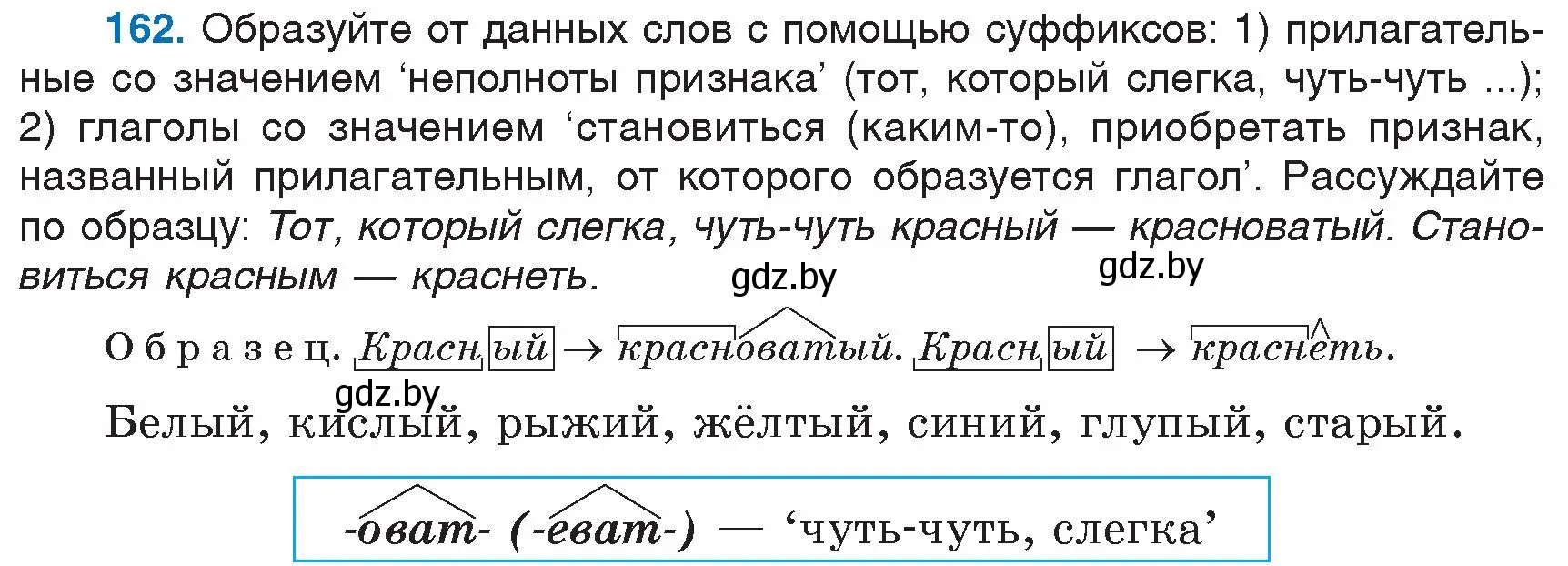 162. Образуйте от данных слов с помощью суффиксов: 1) прилагательные со значением ‘неполноты признака’ (тот, который слегка, чуть-чуть ...); 2) глаголы со значением ‘становиться (каким-то), приобретать признак, названный прилагательным, от которого образуется глагол’. Рассуждайте по образцу: Тот, который слегка, чуть-чуть красный — красноватый. Становиться красным — краснеть.

gdz.by gdz.by

Образец. Красный → красноватый. Красный → краснеть.

gdz.by

Белый, кислый, рыжий, жёлтый, синий, глупый, старый.

-оват- (-еват-) — ‘чуть-чуть, слегка’